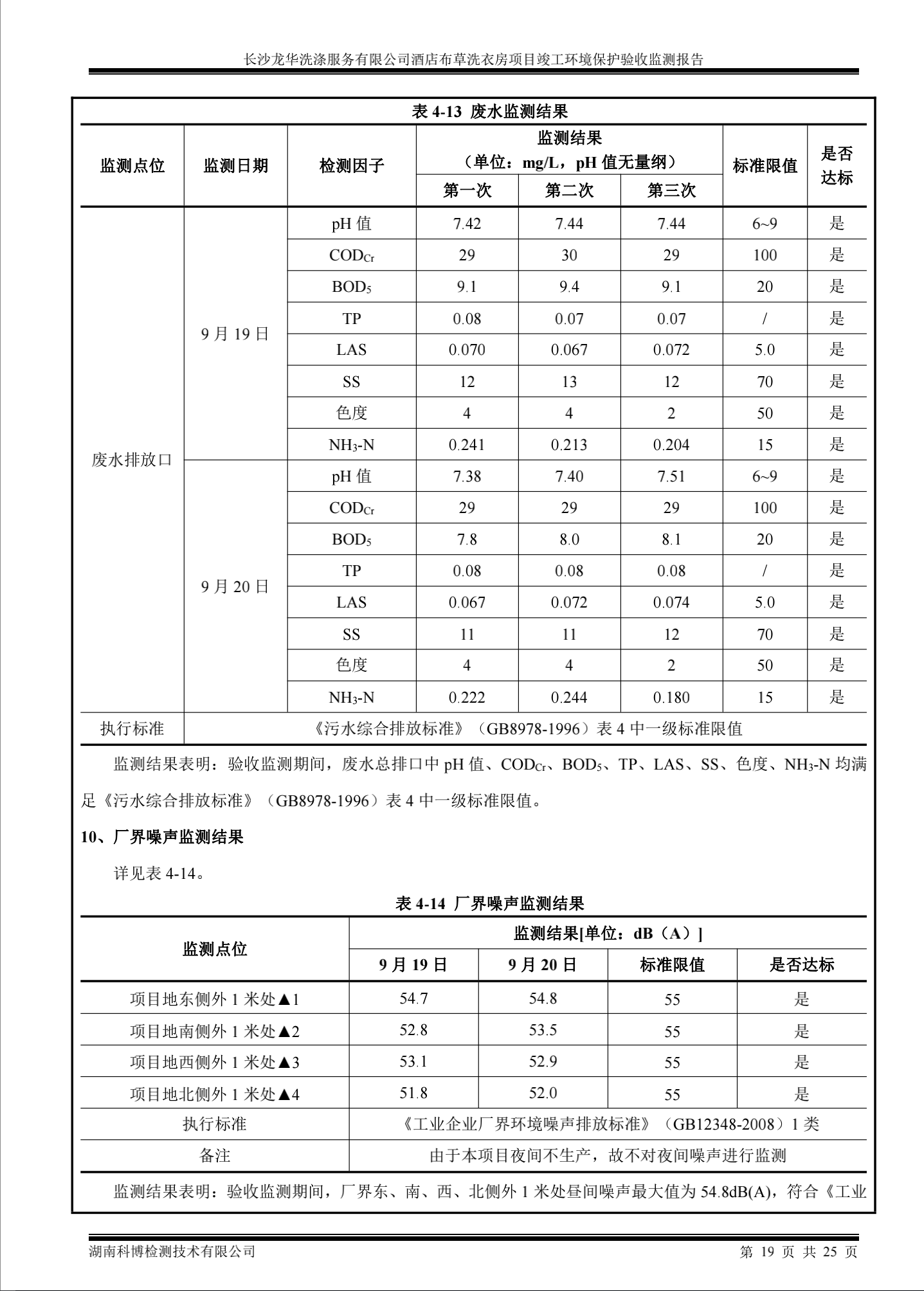 长沙龙华洗涤服务有限公司酒店布草洗衣房项目竣工环境保护验收监测报告

表 4-13 废水监测结果

| 监测点位 | 监测日期 | 检测因子 | 监测结果（单位：mg/L，pH 值无量纲）第一次 | 第二次 | 第三次 | 标准限值 | 是否达标 |
|---|---|---|---|---|---|---|---|
| 废水排放口 | 9 月 19 日 | pH 值 | 7.42 | 7.44 | 7.44 | 6~9 | 是 |
| | | $COD_{Cr}$ | 29 | 30 | 29 | 100 | 是 |
| | | $BOD_5$ | 9.1 | 9.4 | 9.1 | 20 | 是 |
| | | TP | 0.08 | 0.07 | 0.07 | / | 是 |
| | | LAS | 0.070 | 0.067 | 0.072 | 5.0 | 是 |
| | | SS | 12 | 13 | 12 | 70 | 是 |
| | | 色度 | 4 | 4 | 2 | 50 | 是 |
| | | $NH_3$-N | 0.241 | 0.213 | 0.204 | 15 | 是 |
| | 9 月 20 日 | pH 值 | 7.38 | 7.40 | 7.51 | 6~9 | 是 |
| | | $COD_{Cr}$ | 29 | 29 | 29 | 100 | 是 |
| | | $BOD_5$ | 7.8 | 8.0 | 8.1 | 20 | 是 |
| | | TP | 0.08 | 0.08 | 0.08 | / | 是 |
| | | LAS | 0.067 | 0.072 | 0.074 | 5.0 | 是 |
| | | SS | 11 | 11 | 12 | 70 | 是 |
| | | 色度 | 4 | 4 | 2 | 50 | 是 |
| | | $NH_3$-N | 0.222 | 0.244 | 0.180 | 15 | 是 |
| 执行标准 | 《污水综合排放标准》（GB8978-1996）表 4 中一级标准限值 | | | | | | |

监测结果表明：验收监测期间，废水总排口中 pH 值、$COD_{Cr}$、$BOD_5$、TP、LAS、SS、色度、$NH_3$-N 均满足《污水综合排放标准》（GB8978-1996）表 4 中一级标准限值。

10、厂界噪声监测结果

详见表 4-14。

表 4-14 厂界噪声监测结果

| 监测点位 | 监测结果[单位：dB（A）] 9 月 19 日 | 9 月 20 日 | 标准限值 | 是否达标 |
|---|---|---|---|---|
| 项目地东侧外 1 米处▲1 | 54.7 | 54.8 | 55 | 是 |
| 项目地南侧外 1 米处▲2 | 52.8 | 53.5 | 55 | 是 |
| 项目地西侧外 1 米处▲3 | 53.1 | 52.9 | 55 | 是 |
| 项目地北侧外 1 米处▲4 | 51.8 | 52.0 | 55 | 是 |
| 执行标准 | 《工业企业厂界环境噪声排放标准》（GB12348-2008）1 类 | | | |
| 备注 | 由于本项目夜间不生产，故不对夜间噪声进行监测 | | | |

监测结果表明：验收监测期间，厂界东、南、西、北侧外 1 米处昼间噪声最大值为 54.8dB(A)，符合《工业

湖南科博检测技术有限公司　　第 19 页 共 25 页